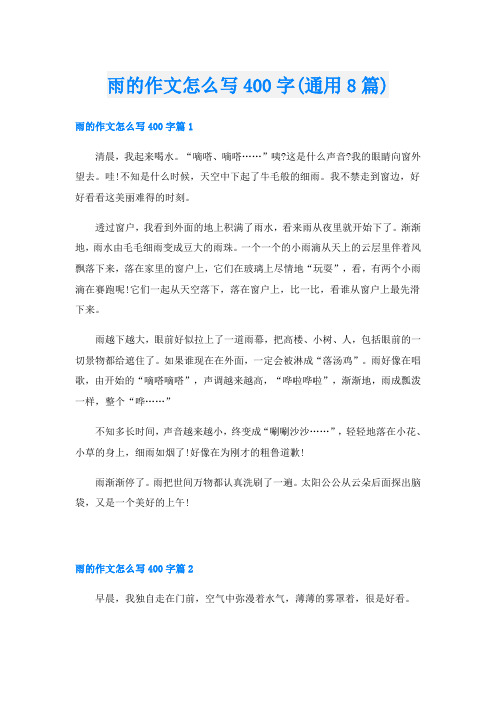 雨的作文怎么写400字(通用8篇)

雨的作文怎么写400字篇1

清晨，我起来喝水。“嘀嗒、嘀嗒……”咦?这是什么声音?我的眼睛向窗外望去。哇!不知是什么时候，天空中下起了牛毛般的细雨。我不禁走到窗边，好好看看这美丽难得的时刻。

透过窗户，我看到外面的地上积满了雨水，看来雨从夜里就开始下了。渐渐地，雨水由毛毛细雨变成豆大的雨珠。一个一个的小雨滴从天上的云层里伴着风飘落下来，落在家里的窗户上，它们在玻璃上尽情地“玩耍”，看，有两个小雨滴在赛跑呢!它们一起从天空落下，落在窗户上，比一比，看谁从窗户上最先滑下来。

雨越下越大，眼前好似拉上了一道雨幕，把高楼、小树、人，包括眼前的一切景物都给遮住了。如果谁现在在外面，一定会被淋成“落汤鸡”。雨好像在唱歌，由开始的“嘀嗒嘀嗒”，声调越来越高，“哗啦哗啦”，渐渐地，雨成瓢泼一样，整个“哗……”

不知多长时间，声音越来越小，终变成“唰唰沙沙……”，轻轻地落在小花、小草的身上，细雨如烟了!好像在为刚才的粗鲁道歉!

雨渐渐停了。雨把世间万物都认真洗刷了一遍。太阳公公从云朵后面探出脑袋，又是一个美好的上午!

雨的作文怎么写400字篇2

早晨，我独自走在门前，空气中弥漫着水气，薄薄的雾罩着，很是好看。